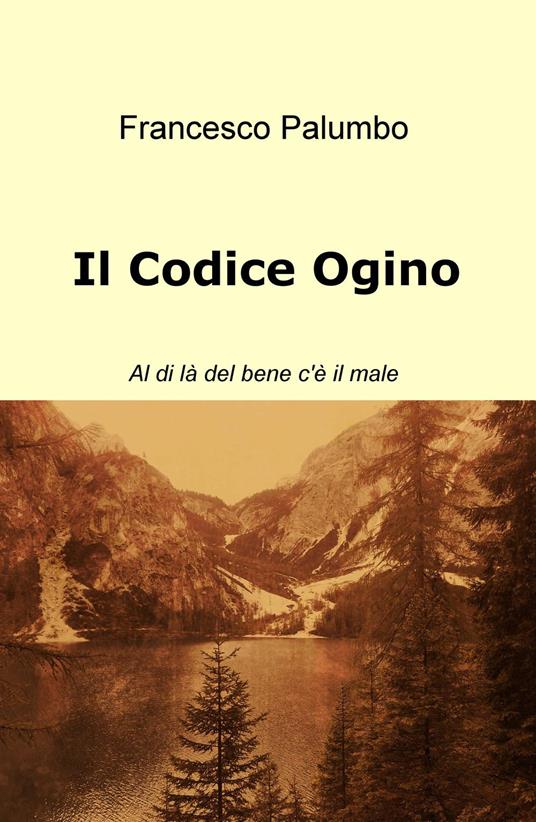 Francesco Palumbo

Il Codice Ogino

Al di là del bene c'è il male